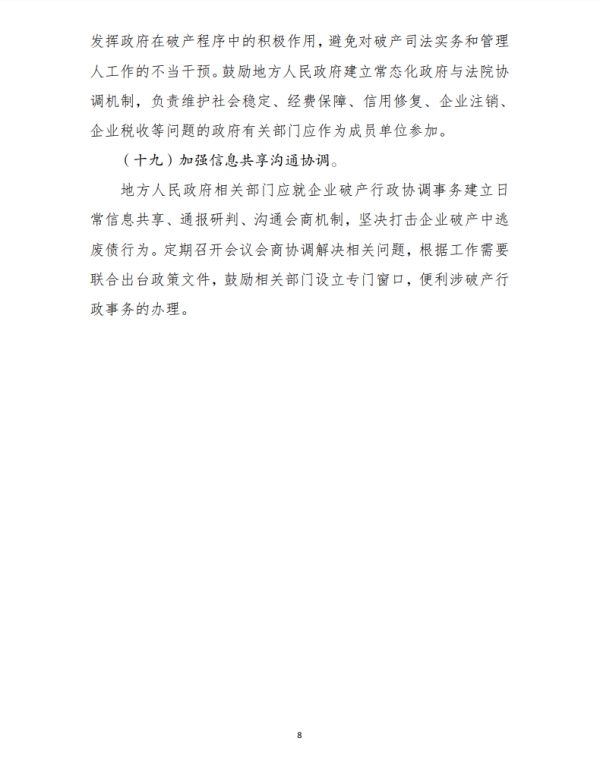 发挥政府在破产程序中的积极作用，避免对破产司法实务和管理人工作的不当干预。鼓励地方人民政府建立常态化政府与法院协调机制，负责维护社会稳定、经费保障、信用修复、企业注销、企业税收等问题的政府有关部门应作为成员单位参加。

（十九）加强信息共享沟通协调。

地方人民政府相关部门应就企业破产行政协调事务建立日常信息共享、通报研判、沟通会商机制，坚决打击企业破产中逃废债行为。定期召开会议会商协调解决相关问题，根据工作需要联合出台政策文件，鼓励相关部门设立专门窗口，便利涉破产行政事务的办理。

8